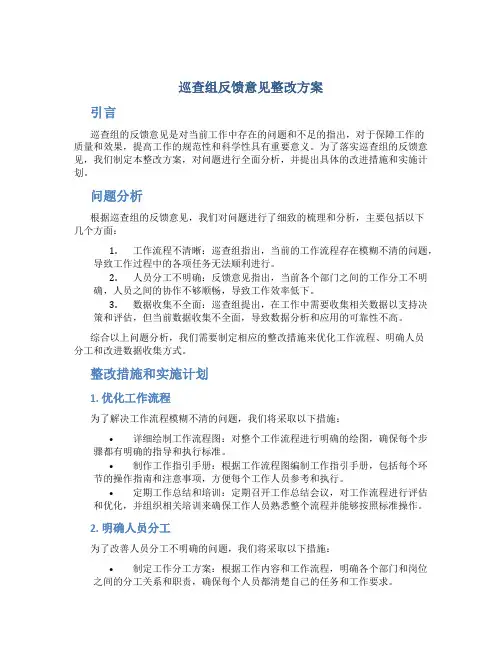 巡查组反馈意见整改方案

引言

巡查组的反馈意见是对当前工作中存在的问题和不足的指出，对于保障工作的质量和效果，提高工作的规范性和科学性具有重要意义。为了落实巡查组的反馈意见，我们制定本整改方案，对问题进行全面分析，并提出具体的改进措施和实施计划。

问题分析

根据巡查组的反馈意见，我们对问题进行了细致的梳理和分析，主要包括以下几个方面：

1. 工作流程不清晰：巡查组指出，当前的工作流程存在模糊不清的问题，导致工作过程中的各项任务无法顺利进行。
2. 人员分工不明确：反馈意见指出，当前各个部门之间的工作分工不明确，人员之间的协作不够顺畅，导致工作效率低下。
3. 数据收集不全面：巡查组提出，在工作中需要收集相关数据以支持决策和评估，但当前数据收集不全面，导致数据分析和应用的可靠性不高。

综合以上问题分析，我们需要制定相应的整改措施来优化工作流程、明确人员分工和改进数据收集方式。

整改措施和实施计划

1. 优化工作流程

为了解决工作流程模糊不清的问题，我们将采取以下措施：

• 详细绘制工作流程图：对整个工作流程进行明确的绘图，确保每个步骤都有明确的指导和执行标准。
• 制作工作指引手册：根据工作流程图编制工作指引手册，包括每个环节的操作指南和注意事项，方便每个工作人员参考和执行。
• 定期工作总结和培训：定期召开工作总结会议，对工作流程进行评估和优化，并组织相关培训来确保工作人员熟悉整个流程并能够按照标准操作。

2. 明确人员分工

为了改善人员分工不明确的问题，我们将采取以下措施：

• 制定工作分工方案：根据工作内容和工作流程，明确各个部门和岗位之间的分工关系和职责，确保每个人员都清楚自己的任务和工作要求。